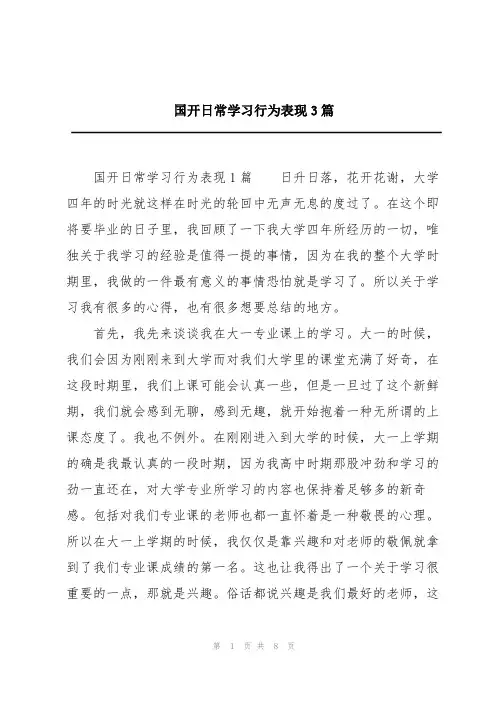 国开日常学习行为表现3篇

国开日常学习行为表现1篇　　日升日落，花开花谢，大学四年的时光就这样在时光的轮回中无声无息的度过了。在这个即将要毕业的日子里，我回顾了一下我大学四年所经历的一切，唯独关于我学习的经验是值得一提的事情，因为在我的整个大学时期里，我做的一件最有意义的事情恐怕就是学习了。所以关于学习我有很多的心得，也有很多想要总结的地方。

首先，我先来谈谈我在大一专业课上的学习。大一的时候，我们会因为刚刚来到大学而对我们大学里的课堂充满了好奇，在这段时期里，我们上课可能会认真一些，但是一旦过了这个新鲜期，我们就会感到无聊，感到无趣，就开始抱着一种无所谓的上课态度了。我也不例外。在刚刚进入到大学的时候，大一上学期的确是我最认真的一段时期，因为我高中时期那股冲劲和学习的劲一直还在，对大学专业所学习的内容也保持着足够多的新奇感。包括对我们专业课的老师也都一直怀着是一种敬畏的心理。所以在大一上学期的时候，我仅仅是靠兴趣和对老师的敬佩就拿到了我们专业课成绩的第一名。这也让我得出了一个关于学习很重要的一点，那就是兴趣。俗话都说兴趣是我们最好的老师，这

第 1 页 共 8 页